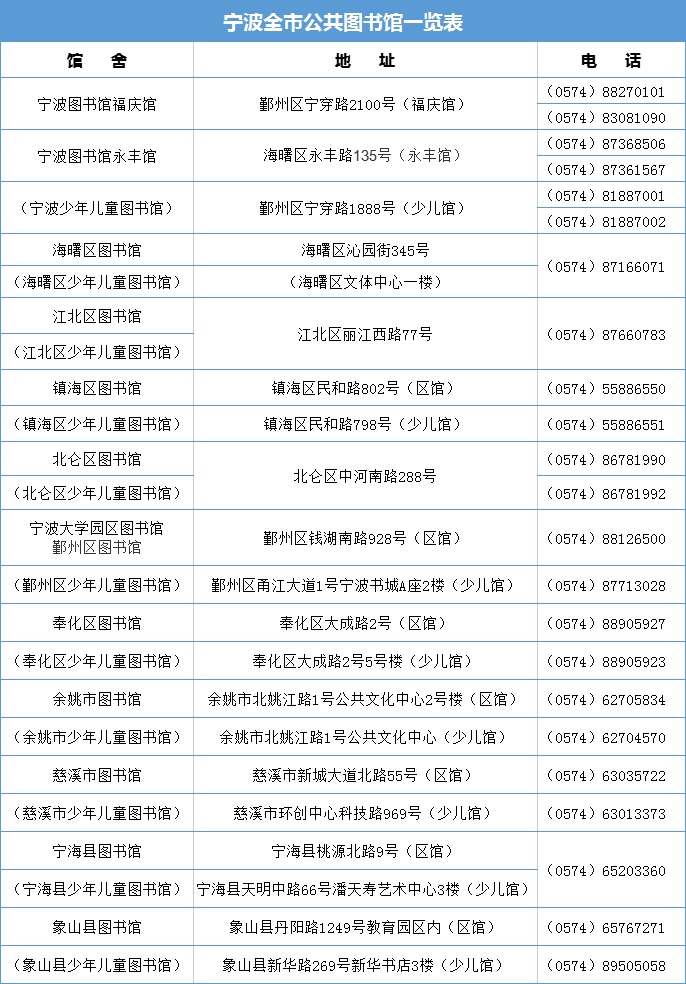 宁波全市公共图书馆一览表

| 馆 舍 | 地 址 | 电 话 |
|---|---|---|
| 宁波图书馆福庆馆 | 鄞州区宁穿路2100号（福庆馆） | （0574）88270101 |
| | | （0574）83081090 |
| 宁波图书馆永丰馆 | 海曙区永丰路135号（永丰馆） | （0574）87368506 |
| | | （0574）87361567 |
| （宁波少年儿童图书馆） | 鄞州区宁穿路1888号（少儿馆） | （0574）81887001 |
| | | （0574）81887002 |
| 海曙区图书馆 | 海曙区沁园街345号 | （0574）87166071 |
| （海曙区少年儿童图书馆） | （海曙区文体中心一楼） | |
| 江北区图书馆 | 江北区丽江西路77号 | （0574）87660783 |
| （江北区少年儿童图书馆） | | |
| 镇海区图书馆 | 镇海区民和路802号（区馆） | （0574）55886550 |
| （镇海区少年儿童图书馆） | 镇海区民和路798号（少儿馆） | （0574）55886551 |
| 北仑区图书馆 | 北仑区中河南路288号 | （0574）86781990 |
| （北仑区少年儿童图书馆） | | （0574）86781992 |
| 宁波大学园区图书馆 鄞州区图书馆 | 鄞州区钱湖南路928号（区馆） | （0574）88126500 |
| （鄞州区少年儿童图书馆） | 鄞州区甬江大道1号宁波书城A座2楼（少儿馆） | （0574）87713028 |
| 奉化区图书馆 | 奉化区大成路2号（区馆） | （0574）88905927 |
| （奉化区少年儿童图书馆） | 奉化区大成路2号5号楼（少儿馆） | （0574）88905923 |
| 余姚市图书馆 | 余姚市北姚江路1号公共文化中心2号楼（区馆） | （0574）62705834 |
| （余姚市少年儿童图书馆） | 余姚市北姚江路1号公共文化中心（少儿馆） | （0574）62704570 |
| 慈溪市图书馆 | 慈溪市新城大道北路55号（区馆） | （0574）63035722 |
| （慈溪市少年儿童图书馆） | 慈溪市环创中心科技路969号（少儿馆） | （0574）63013373 |
| 宁海县图书馆 | 宁海县桃源北路9号（区馆） | （0574）65203360 |
| （宁海县少年儿童图书馆） | 宁海县天明中路66号潘天寿艺术中心3楼（少儿馆） | |
| 象山县图书馆 | 象山县丹阳路1249号教育园区内（区馆） | （0574）65767271 |
| （象山县少年儿童图书馆） | 象山县新华路269号新华书店3楼（少儿馆） | （0574）89505058 |